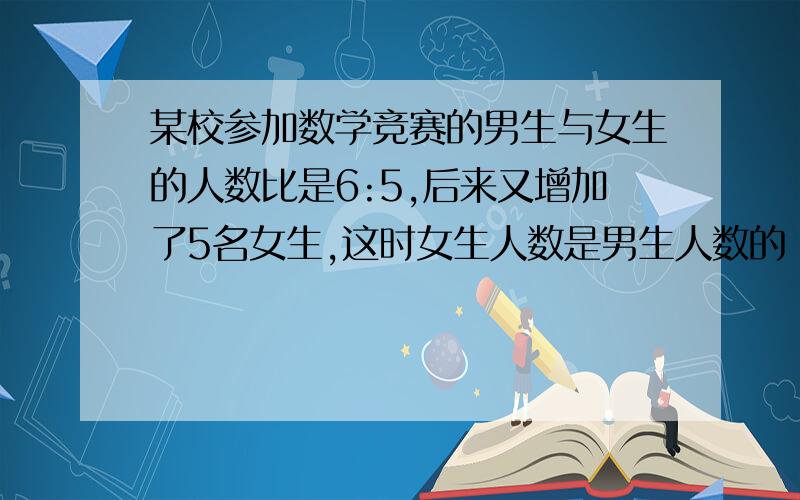 某校参加数学竞赛的男生与女生的人数比是6:5,后来又增加了5名女生,这时女生人数是男生人数的